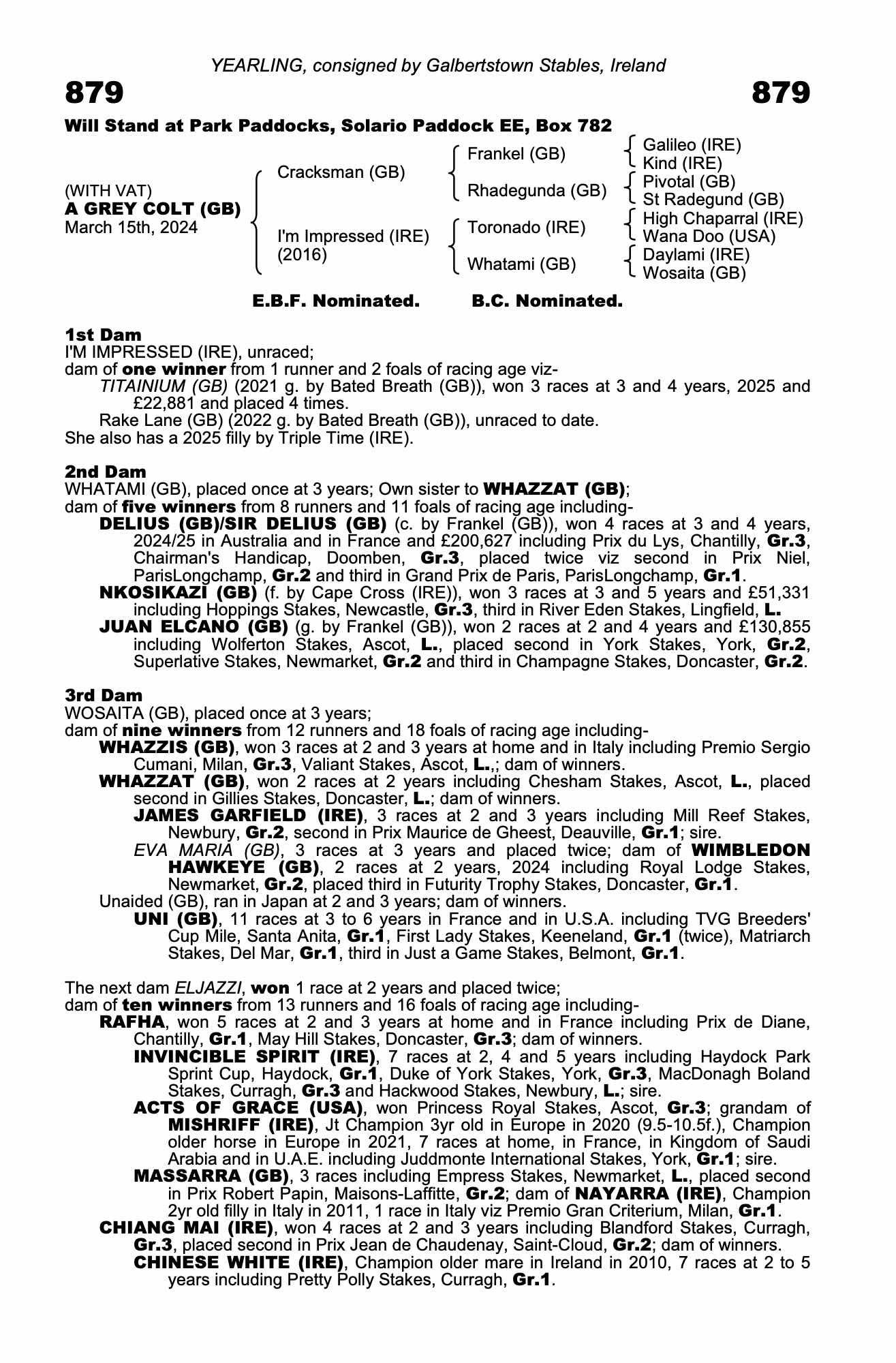 YEARLING, consigned by Galbertstown Stables, Ireland

879 879

Will Stand at Park Paddocks, Solario Paddock EE, Box 782

(WITH VAT)
A GREY COLT (GB)
March 15th, 2024

Cracksman (GB)

I'm Impressed (IRE) (2016)

Frankel (GB)

Rhadegunda (GB)

Toronado (IRE)

Whatami (GB)

Galileo (IRE)
Kind (IRE)
Pivotal (GB)
St Radegund (GB)
High Chaparral (IRE)
Wana Doo (USA)
Daylami (IRE)
Wosaita (GB)

E.B.F. Nominated. B.C. Nominated.

1st Dam
I'M IMPRESSED (IRE), unraced;
dam of one winner from 1 runner and 2 foals of racing age viz-
TITAINIUM (GB) (2021 g. by Bated Breath (GB)), won 3 races at 3 and 4 years, 2025 and £22,881 and placed 4 times.
Rake Lane (GB) (2022 g. by Bated Breath (GB)), unraced to date.
She also has a 2025 filly by Triple Time (IRE).

2nd Dam
WHATAMI (GB), placed once at 3 years; Own sister to WHAZZAT (GB);
dam of five winners from 8 runners and 11 foals of racing age including-
DELIUS (GB)/SIR DELIUS (GB) (c. by Frankel (GB)), won 4 races at 3 and 4 years, 2024/25 in Australia and in France and £200,627 including Prix du Lys, Chantilly, Gr.3, Chairman's Handicap, Doomben, Gr.3, placed twice viz second in Prix Niel, ParisLongchamp, Gr.2 and third in Grand Prix de Paris, ParisLongchamp, Gr.1.
NKOSIKAZI (GB) (f. by Cape Cross (IRE)), won 3 races at 3 and 5 years and £51,331 including Hoppings Stakes, Newcastle, Gr.3, third in River Eden Stakes, Lingfield, L.
JUAN ELCANO (GB) (g. by Frankel (GB)), won 2 races at 2 and 4 years and £130,855 including Wolferton Stakes, Ascot, L., placed second in York Stakes, York, Gr.2, Superlative Stakes, Newmarket, Gr.2 and third in Champagne Stakes, Doncaster, Gr.2.

3rd Dam
WOSAITA (GB), placed once at 3 years;
dam of nine winners from 12 runners and 18 foals of racing age including-
WHAZZIS (GB), won 3 races at 2 and 3 years at home and in Italy including Premio Sergio Cumani, Milan, Gr.3, Valiant Stakes, Ascot, L.,; dam of winners.
WHAZZAT (GB), won 2 races at 2 years including Chesham Stakes, Ascot, L., placed second in Gillies Stakes, Doncaster, L.; dam of winners.
JAMES GARFIELD (IRE), 3 races at 2 and 3 years including Mill Reef Stakes, Newbury, Gr.2, second in Prix Maurice de Gheest, Deauville, Gr.1; sire.
EVA MARIA (GB), 3 races at 3 years and placed twice; dam of WIMBLEDON HAWKEYE (GB), 2 races at 2 years, 2024 including Royal Lodge Stakes, Newmarket, Gr.2, placed third in Futurity Trophy Stakes, Doncaster, Gr.1.
Unaided (GB), ran in Japan at 2 and 3 years; dam of winners.
UNI (GB), 11 races at 3 to 6 years in France and in U.S.A. including TVG Breeders' Cup Mile, Santa Anita, Gr.1, First Lady Stakes, Keeneland, Gr.1 (twice), Matriarch Stakes, Del Mar, Gr.1, third in Just a Game Stakes, Belmont, Gr.1.

The next dam ELJAZZI, won 1 race at 2 years and placed twice;
dam of ten winners from 13 runners and 16 foals of racing age including-
RAFHA, won 5 races at 2 and 3 years at home and in France including Prix de Diane, Chantilly, Gr.1, May Hill Stakes, Doncaster, Gr.3; dam of winners.
INVINCIBLE SPIRIT (IRE), 7 races at 2, 4 and 5 years including Haydock Park Sprint Cup, Haydock, Gr.1, Duke of York Stakes, York, Gr.3, MacDonagh Boland Stakes, Curragh, Gr.3 and Hackwood Stakes, Newbury, L.; sire.
ACTS OF GRACE (USA), won Princess Royal Stakes, Ascot, Gr.3; grandam of MISHRIFF (IRE), Jt Champion 3yr old in Europe in 2020 (9.5-10.5f.), Champion older horse in Europe in 2021, 7 races at home, in France, in Kingdom of Saudi Arabia and in U.A.E. including Juddmonte International Stakes, York, Gr.1; sire.
MASSARRA (GB), 3 races including Empress Stakes, Newmarket, L., placed second in Prix Robert Papin, Maisons-Laffitte, Gr.2; dam of NAYARRA (IRE), Champion 2yr old filly in Italy in 2011, 1 race in Italy viz Premio Gran Criterium, Milan, Gr.1.
CHIANG MAI (IRE), won 4 races at 2 and 3 years including Blandford Stakes, Curragh, Gr.3, placed second in Prix Jean de Chaudenay, Saint-Cloud, Gr.2; dam of winners.
CHINESE WHITE (IRE), Champion older mare in Ireland in 2010, 7 races at 2 to 5 years including Pretty Polly Stakes, Curragh, Gr.1.